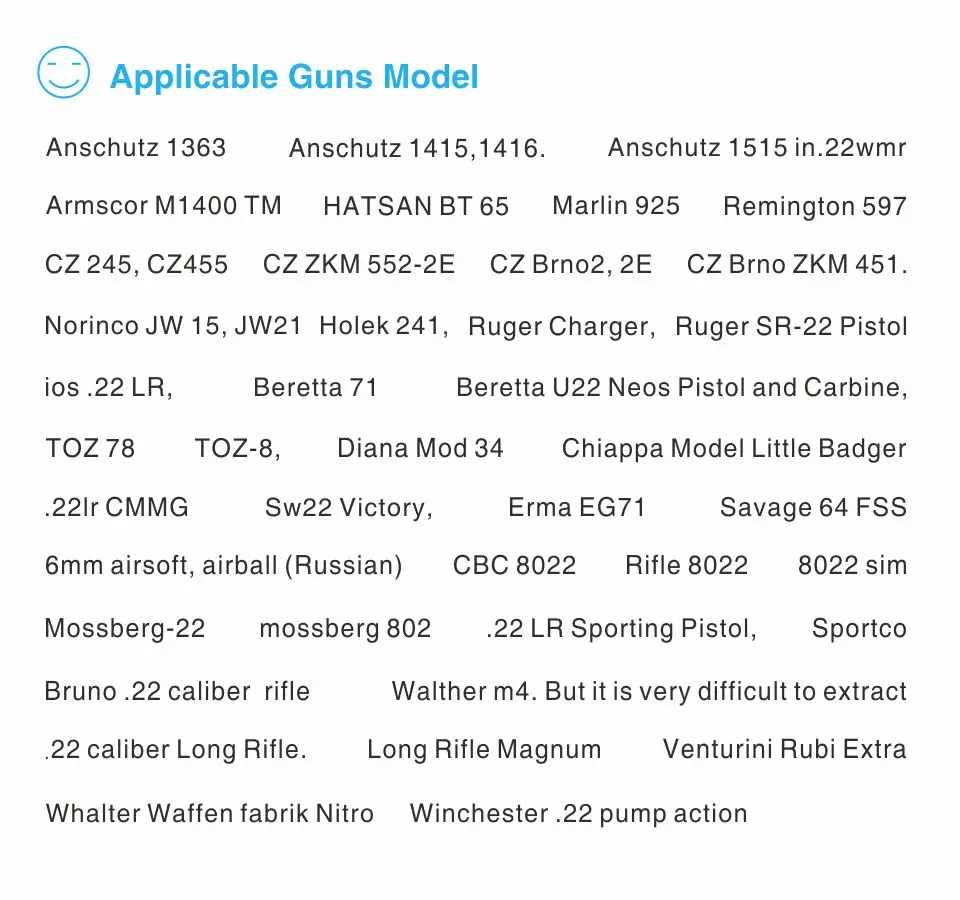 Applicable Guns Model

Anschutz 1363 Anschutz 1415,1416. Anschutz 1515 in.22wmr

Armscor M1400 TM HATSAN BT 65 Marlin 925 Remington 597

CZ 245, CZ455 CZ ZKM 552-2E CZ Brno2, 2E CZ Brno ZKM 451.

Norinco JW 15, JW21 Holek 241, Ruger Charger, Ruger SR-22 Pistol

ios .22 LR, Beretta 71 Beretta U22 Neos Pistol and Carbine,

TOZ 78 TOZ-8, Diana Mod 34 Chiappa Model Little Badger

.22lr CMMG Sw22 Victory, Erma EG71 Savage 64 FSS

6mm airsoft, airball (Russian) CBC 8022 Rifle 8022 8022 sim

Mossberg-22 mossberg 802 .22 LR Sporting Pistol, Sportco

Bruno .22 caliber rifle Walther m4. But it is very difficult to extract

.22 caliber Long Rifle. Long Rifle Magnum Venturini Rubi Extra

Whalter Waffen fabrik Nitro Winchester .22 pump action